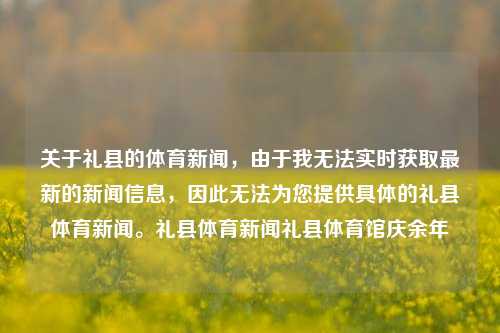 关于礼县的体育新闻，由于我无法实时获取最新的新闻信息，因此无法为您提供具体的礼县体育新闻。礼县体育新闻礼县体育馆庆余年